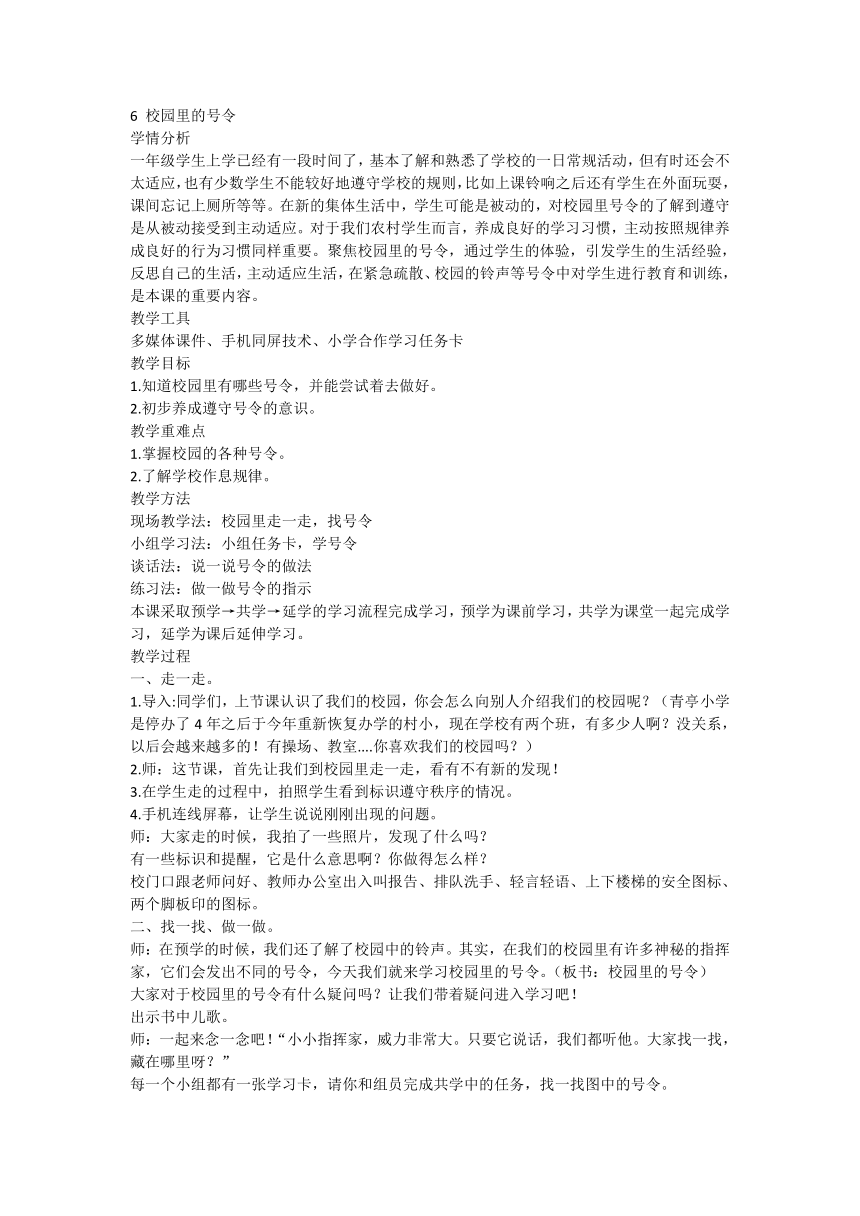 6 校园里的号令
学情分析
一年级学生上学已经有一段时间了，基本了解和熟悉了学校的一日常规活动，但有时还会不太适应，也有少数学生不能较好地遵守学校的规则，比如上课铃响之后还有学生在外面玩耍，课间忘记上厕所等等。在新的集体生活中，学生可能是被动的，对校园里号令的了解到遵守是从被动接受到主动适应。对于我们农村学生而言，养成良好的学习习惯，主动按照规律养成良好的行为习惯同样重要。聚焦校园里的号令，通过学生的体验，引发学生的生活经验，反思自己的生活，主动适应生活，在紧急疏散、校园的铃声等号令中对学生进行教育和训练，是本课的重要内容。
教学工具
多媒体课件、手机同屏技术、小学合作学习任务卡
教学目标
1.知道校园里有哪些号令，并能尝试着去做好。
2.初步养成遵守号令的意识。
教学重难点
1.掌握校园的各种号令。
2.了解学校作息规律。
教学方法
现场教学法：校园里走一走，找号令
小组学习法：小组任务卡，学号令
谈话法：说一说号令的做法
练习法：做一做号令的指示
本课采取预学→共学→延学的学习流程完成学习，预学为课前学习，共学为课堂一起完成学习，延学为课后延伸学习。
教学过程
一、走一走。
1.导入:同学们，上节课认识了我们的校园，你会怎么向别人介绍我们的校园呢？（青亭小学是停办了 4 年之后于今年重新恢复办学的村小，现在学校有两个班，有多少人啊？没关系，以后会越来越多的！有操场、教室....你喜欢我们的校园吗？）
2.师：这节课，首先让我们到校园里走一走，看有不有新的发现！
3.在学生走的过程中，拍照学生看到标识遵守秩序的情况。
4.手机连线屏幕，让学生说说刚刚出现的问题。
师：大家走的时候，我拍了一些照片，发现了什么吗？
有一些标识和提醒，它是什么意思啊？你做得怎么样？
校门口跟老师问好、教师办公室出入叫报告、排队洗手、轻言轻语、上下楼梯的安全图标、两个脚板印的图标。
二、找一找、做一做。
师：在预学的时候，我们还了解了校园中的铃声。其实，在我们的校园里有许多神秘的指挥家，它们会发出不同的号令，今天我们就来学习校园里的号令。（板书：校园里的号令）
大家对于校园里的号令有什么疑问吗？让我们带着疑问进入学习吧！
出示书中儿歌。
师：一起来念一念吧！“小小指挥家，威力非常大。只要它说话，我们都听他。大家找一找，藏在哪里呀？”
每一个小组都有一张学习卡，请你和组员完成共学中的任务，找一找图中的号令。